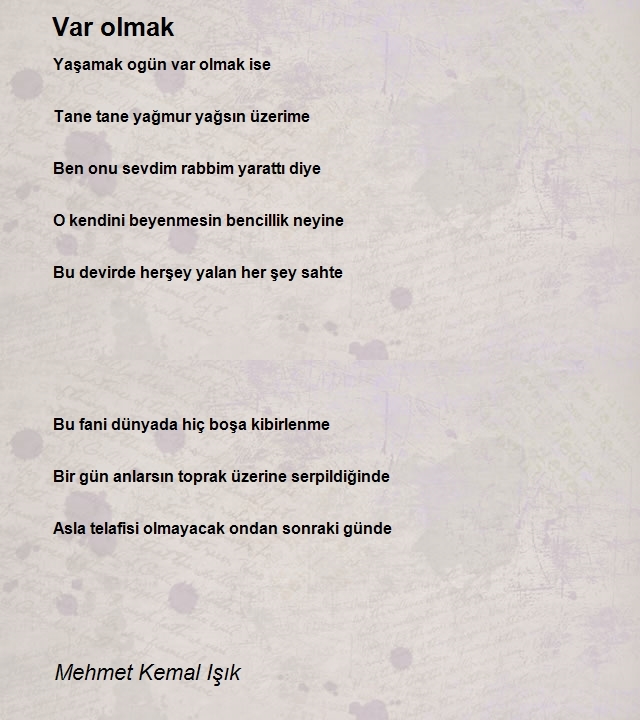 Var olmak

Yaşamak ogün var olmak ise

Tane tane yağmur yağsın üzerime

Ben onu sevdim rabbim yarattı diye

O kendini beyenmesin bencillik neyine

Bu devirde herşey yalan her şey sahte

Bu fani dünyada hiç boşa kibirlenme

Bir gün anlarsın toprak üzerine serpildiğinde

Asla telafisi olmayacak ondan sonraki günde

Mehmet Kemal Işık